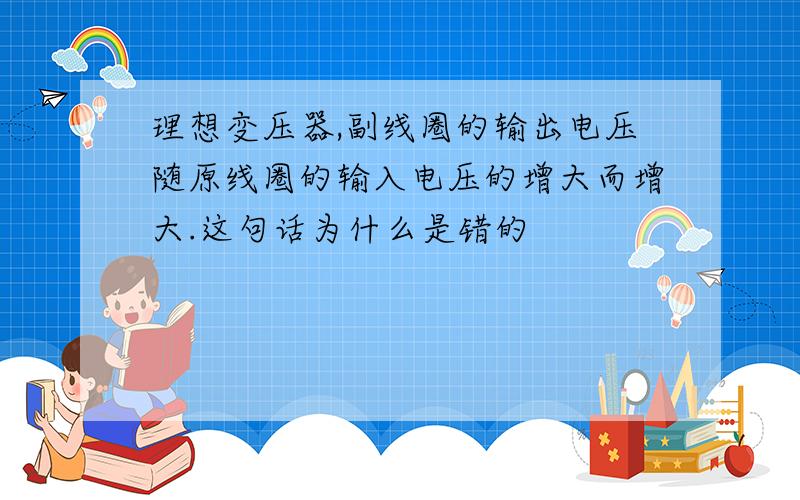 理想变压器,副线圈的输出电压随原线圈的输入电压的增大而增大.这句话为什么是错的